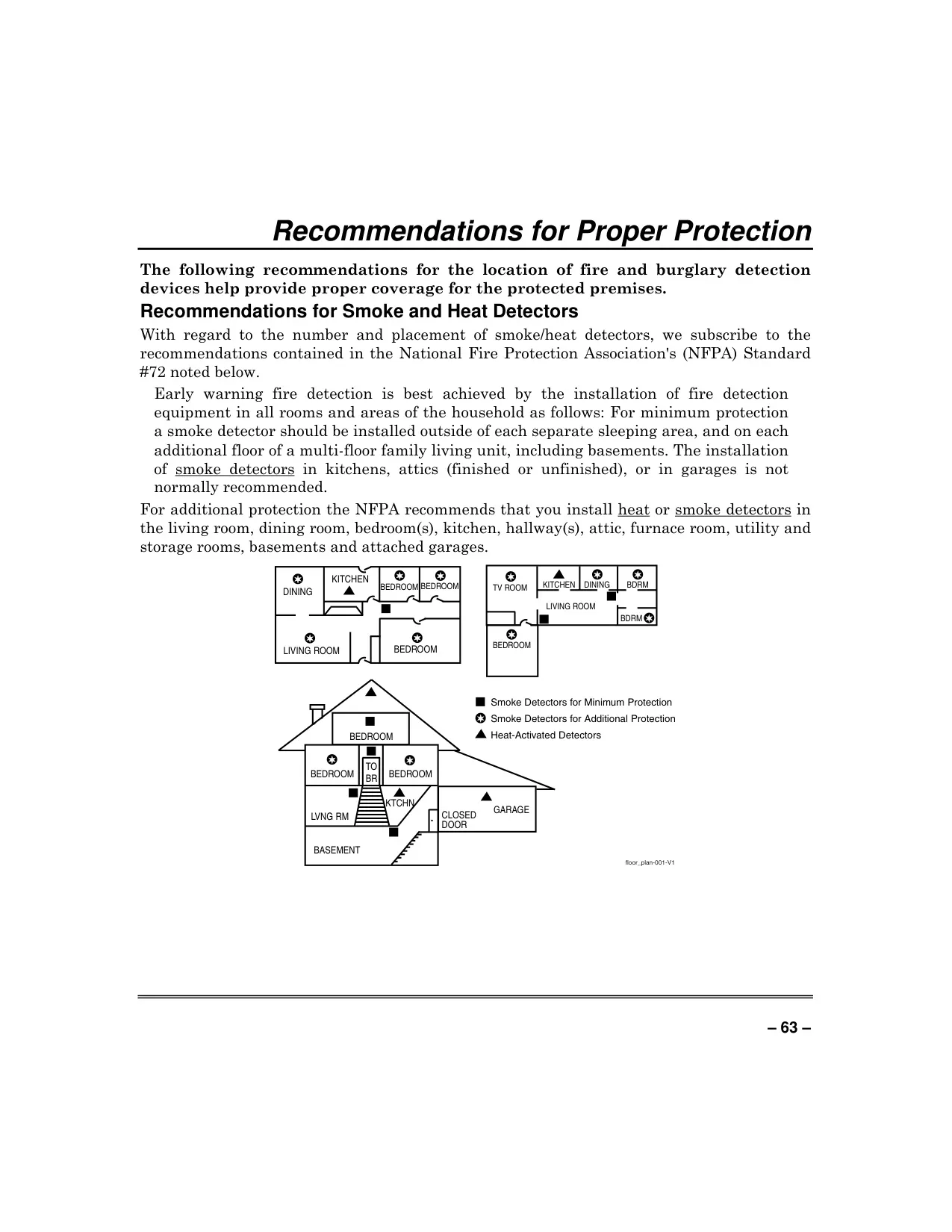 Recommendations for Proper Protection

The following recommendations for the location of fire and burglary detection devices help provide proper coverage for the protected premises.

Recommendations for Smoke and Heat Detectors

With regard to the number and placement of smoke/heat detectors, we subscribe to the recommendations contained in the National Fire Protection Association's (NFPA) Standard #72 noted below.

Early warning fire detection is best achieved by the installation of fire detection equipment in all rooms and areas of the household as follows: For minimum protection a smoke detector should be installed outside of each separate sleeping area, and on each additional floor of a multi-floor family living unit, including basements. The installation of smoke detectors in kitchens, attics (finished or unfinished), or in garages is not normally recommended.

For additional protection the NFPA recommends that you install heat or smoke detectors in the living room, dining room, bedroom(s), kitchen, hallway(s), attic, furnace room, utility and storage rooms, basements and attached garages.

DINING
KITCHEN
BEDROOM
BEDROOM
LIVING ROOM
BEDROOM

TV ROOM
KITCHEN
DINING
BDRM
LIVING ROOM
BDRM
BEDROOM

BEDROOM
BEDROOM
TO BR
BEDROOM
KTCHN
LVNG RM
CLOSED DOOR
GARAGE
BASEMENT

Smoke Detectors for Minimum Protection
Smoke Detectors for Additional Protection
Heat-Activated Detectors

floor_plan-001-V1

– 63 –